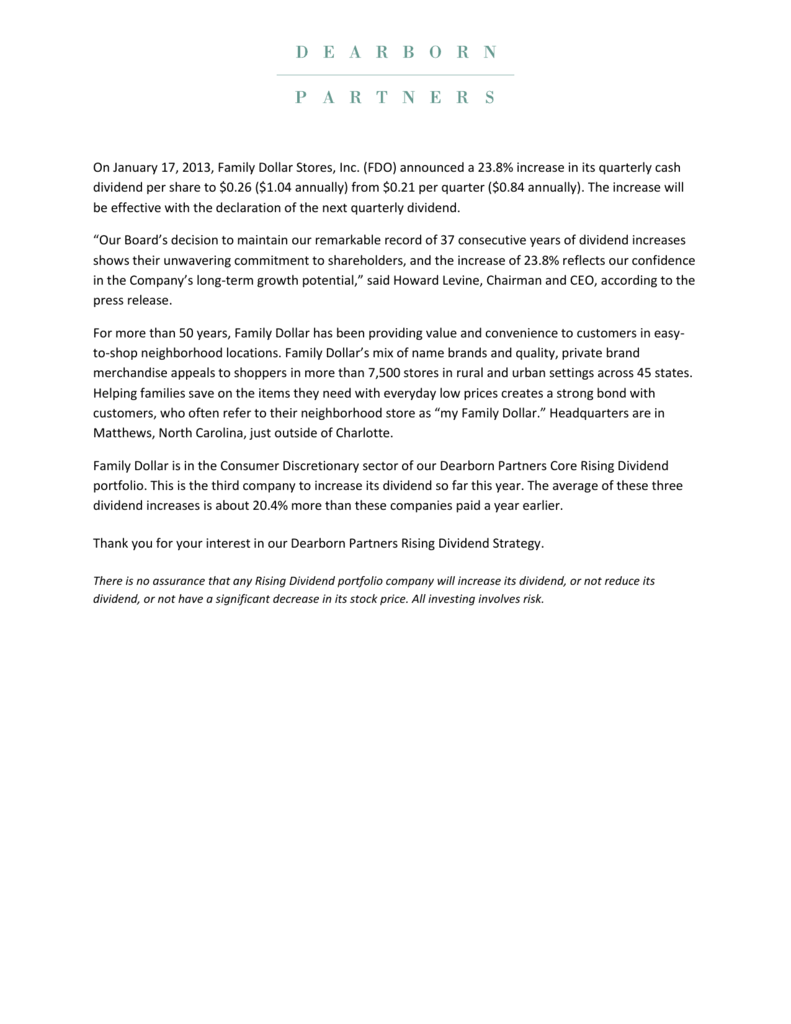 DEARBORN

PARTNERS

On January 17, 2013, Family Dollar Stores, Inc. (FDO) announced a 23.8% increase in its quarterly cash dividend per share to \$0.26 (\$1.04 annually) from \$0.21 per quarter (\$0.84 annually). The increase will be effective with the declaration of the next quarterly dividend.

“Our Board’s decision to maintain our remarkable record of 37 consecutive years of dividend increases shows their unwavering commitment to shareholders, and the increase of 23.8% reflects our confidence in the Company’s long-term growth potential,” said Howard Levine, Chairman and CEO, according to the press release.

For more than 50 years, Family Dollar has been providing value and convenience to customers in easy-to-shop neighborhood locations. Family Dollar’s mix of name brands and quality, private brand merchandise appeals to shoppers in more than 7,500 stores in rural and urban settings across 45 states. Helping families save on the items they need with everyday low prices creates a strong bond with customers, who often refer to their neighborhood store as “my Family Dollar.” Headquarters are in Matthews, North Carolina, just outside of Charlotte.

Family Dollar is in the Consumer Discretionary sector of our Dearborn Partners Core Rising Dividend portfolio. This is the third company to increase its dividend so far this year. The average of these three dividend increases is about 20.4% more than these companies paid a year earlier.

Thank you for your interest in our Dearborn Partners Rising Dividend Strategy.

There is no assurance that any Rising Dividend portfolio company will increase its dividend, or not reduce its dividend, or not have a significant decrease in its stock price. All investing involves risk.